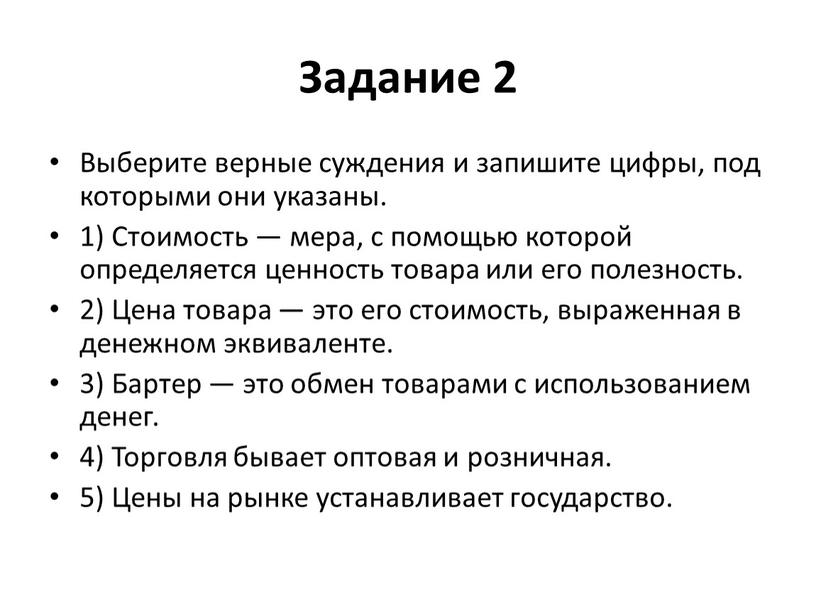 Задание 2

• Выберите верные суждения и запишите цифры, под которыми они указаны.
• 1) Стоимость — мера, с помощью которой определяется ценность товара или его полезность.
• 2) Цена товара — это его стоимость, выраженная в денежном эквиваленте.
• 3) Бартер — это обмен товарами с использованием денег.
• 4) Торговля бывает оптовая и розничная.
• 5) Цены на рынке устанавливает государство.